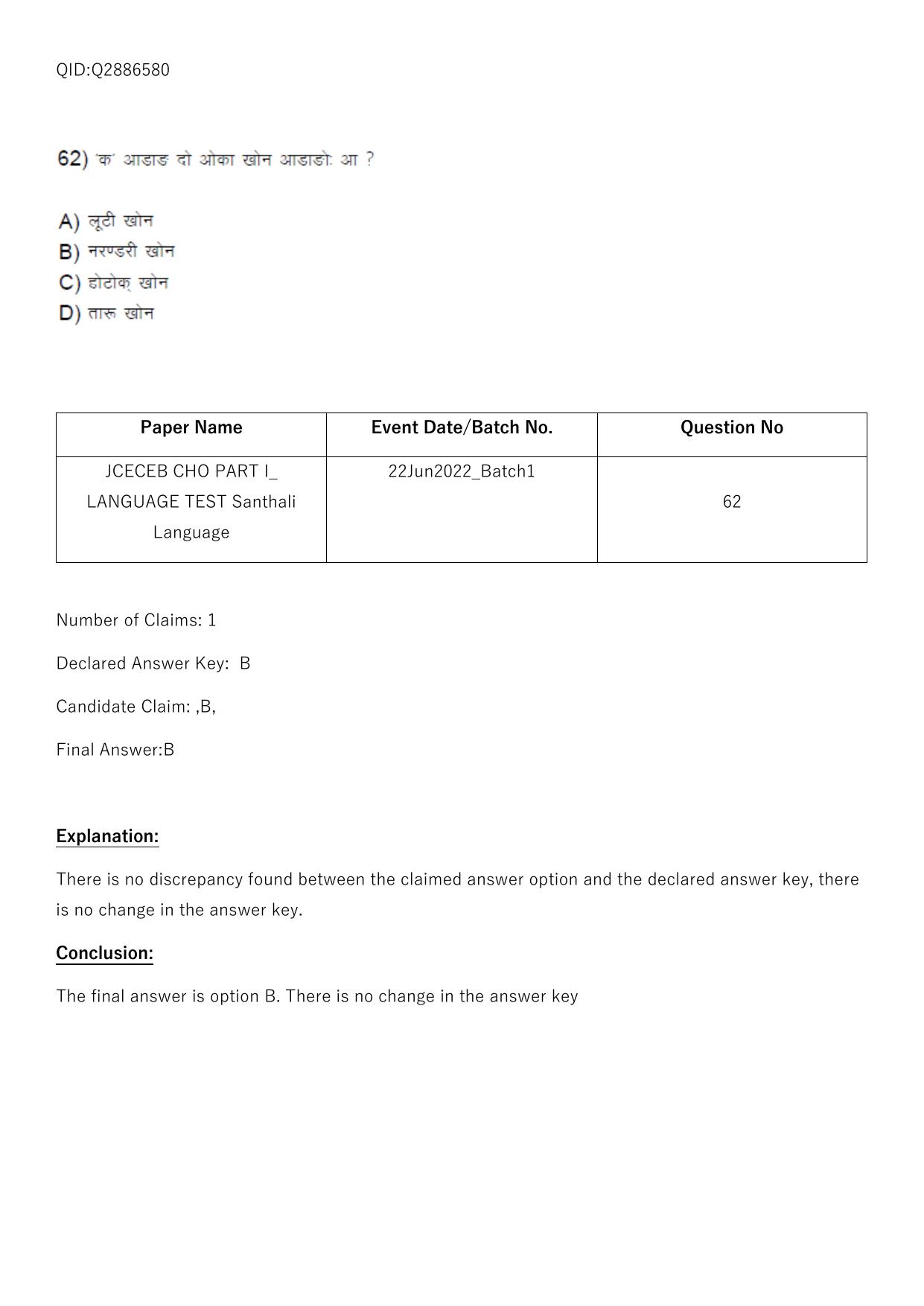 QID:Q2886580

62) 'क' आडाङ दो ओका खोन आडाङो: आ ?

A) लूटी खोन
B) नरण्डरी खोन
C) होटोक् खोन
D) तारू खोन

| Paper Name | Event Date/Batch No. | Question No |
|---|---|---|
| JCECEB CHO PART I_ LANGUAGE TEST Santhali Language | 22Jun2022_Batch1 | 62 |

Number of Claims: 1

Declared Answer Key: B

Candidate Claim: ,B,

Final Answer:B

Explanation:

There is no discrepancy found between the claimed answer option and the declared answer key, there is no change in the answer key.

Conclusion:

The final answer is option B. There is no change in the answer key